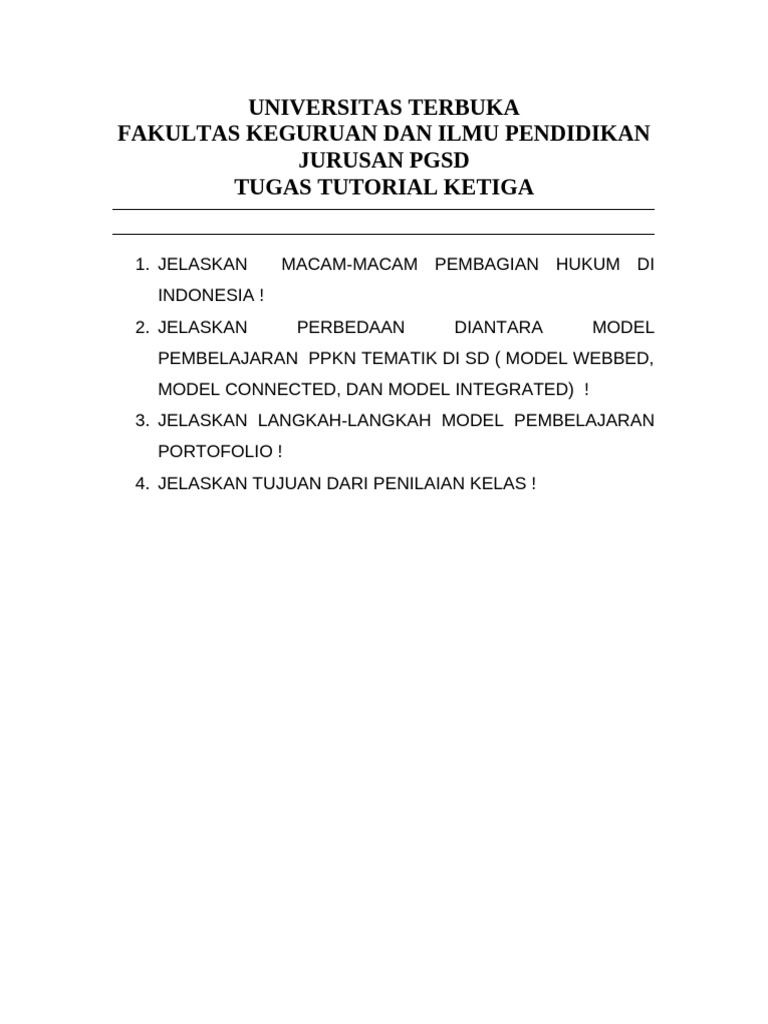 UNIVERSITAS TERBUKA
FAKULTAS KEGURUAN DAN ILMU PENDIDIKAN
JURUSAN PGSD
TUGAS TUTORIAL KETIGA

1. JELASKAN MACAM-MACAM PEMBAGIAN HUKUM DI INDONESIA !
2. JELASKAN PERBEDAAN DIANTARA MODEL PEMBELAJARAN PPKN TEMATIK DI SD ( MODEL WEBBED, MODEL CONNECTED, DAN MODEL INTEGRATED) !
3. JELASKAN LANGKAH-LANGKAH MODEL PEMBELAJARAN PORTOFOLIO !
4. JELASKAN TUJUAN DARI PENILAIAN KELAS !